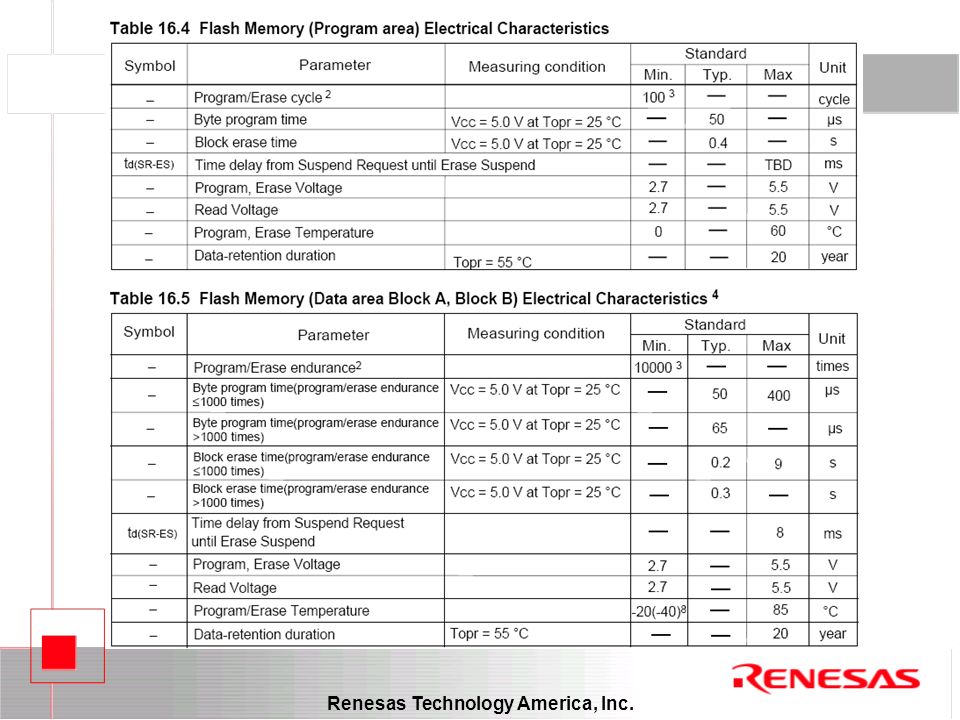 Table 16.4 Flash Memory (Program area) Electrical Characteristics

| Symbol | Parameter | Measuring condition | Standard Min. | Standard Typ. | Standard Max | Unit |
|---|---|---|---|---|---|---|
| – | Program/Erase cycle $^2$ | | 100 $^3$ | — | — | cycle |
| – | Byte program time | Vcc = 5.0 V at Topr = 25 °C | — | 50 | — | µs |
| – | Block erase time | Vcc = 5.0 V at Topr = 25 °C | — | 0.4 | — | s |
| td(SR-ES) | Time delay from Suspend Request until Erase Suspend | | — | — | TBD | ms |
| – | Program, Erase Voltage | | 2.7 | — | 5.5 | V |
| – | Read Voltage | | 2.7 | — | 5.5 | V |
| – | Program, Erase Temperature | | 0 | — | 60 | °C |
| – | Data-retention duration | Topr = 55 °C | — | — | 20 | year |

Table 16.5 Flash Memory (Data area Block A, Block B) Electrical Characteristics $^4$

| Symbol | Parameter | Measuring condition | Standard Min. | Standard Typ. | Standard Max | Unit |
|---|---|---|---|---|---|---|
| – | Program/Erase endurance$^2$ | | 10000 $^3$ | — | — | times |
| – | Byte program time(program/erase endurance ≤1000 times) | Vcc = 5.0 V at Topr = 25 °C | — | 50 | 400 | µs |
| – | Byte program time(program/erase endurance >1000 times) | Vcc = 5.0 V at Topr = 25 °C | — | 65 | — | µs |
| – | Block erase time(program/erase endurance ≤1000 times) | Vcc = 5.0 V at Topr = 25 °C | — | 0.2 | 9 | s |
| – | Block erase time(program/erase endurance >1000 times) | Vcc = 5.0 V at Topr = 25 °C | — | 0.3 | — | s |
| td(SR-ES) | Time delay from Suspend Request until Erase Suspend | | — | — | 8 | ms |
| – | Program, Erase Voltage | | 2.7 | — | 5.5 | V |
| – | Read Voltage | | 2.7 | — | 5.5 | V |
| – | Program/Erase Temperature | | -20(-40)$^8$ | — | 85 | °C |
| – | Data-retention duration | Topr = 55 °C | — | — | 20 | year |

RENESAS

Renesas Technology America, Inc.